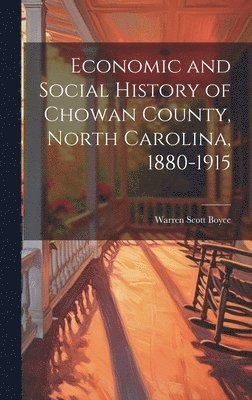 Economic and Social History of Chowan County, North Carolina, 1880-1915

Warren Scott Boyce